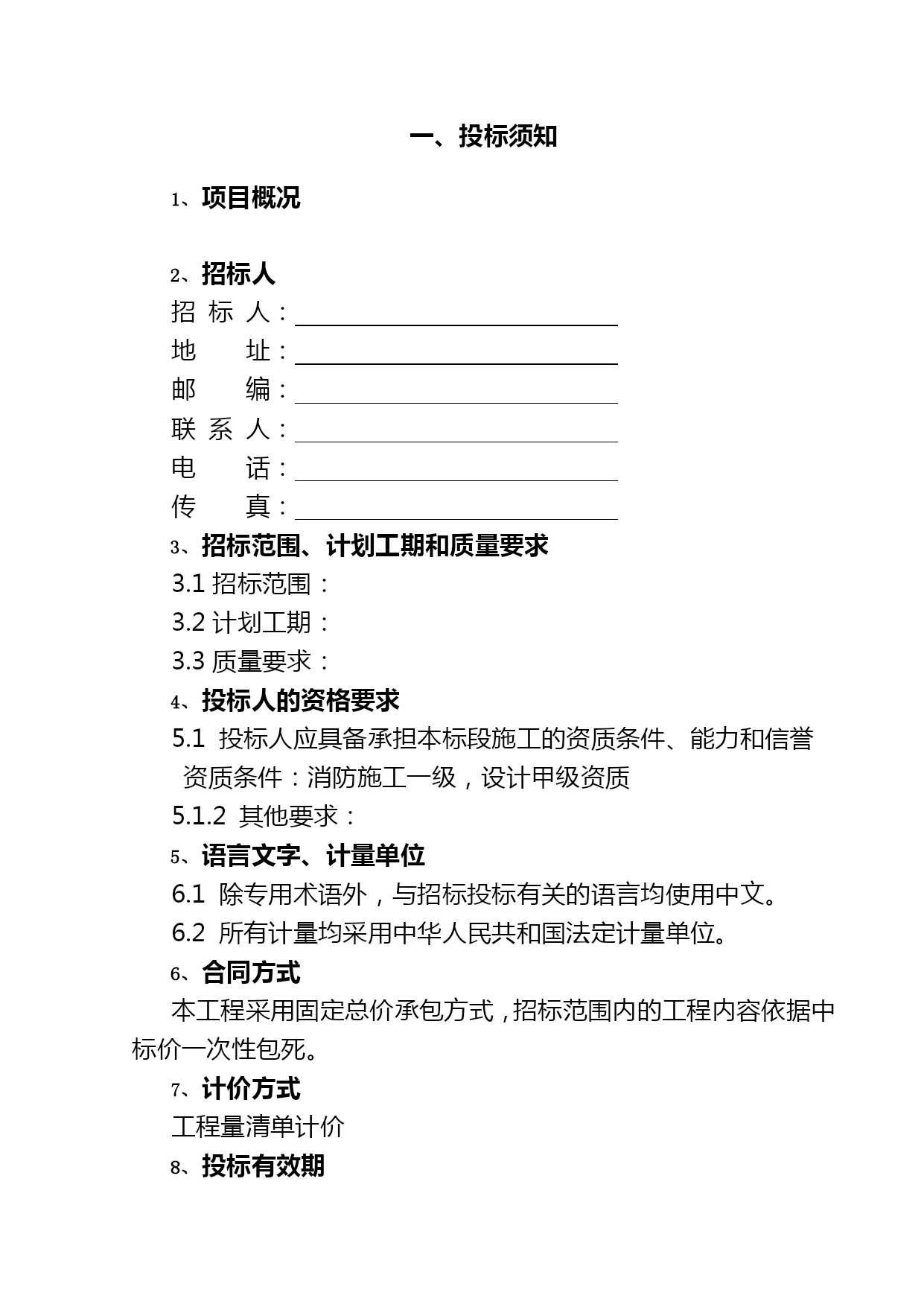 一、投标须知

1、项目概况

2、招标人

招 标 人：

地 址：

邮 编：

联 系 人：

电 话：

传 真：

3、招标范围、计划工期和质量要求

3.1 招标范围：

3.2 计划工期：

3.3 质量要求：

4、投标人的资格要求

5.1 投标人应具备承担本标段施工的资质条件、能力和信誉

资质条件：消防施工一级，设计甲级资质

5.1.2 其他要求：

5、语言文字、计量单位

6.1 除专用术语外，与招标投标有关的语言均使用中文。

6.2 所有计量均采用中华人民共和国法定计量单位。

6、合同方式

本工程采用固定总价承包方式，招标范围内的工程内容依据中标价一次性包死。

7、计价方式

工程量清单计价

8、投标有效期